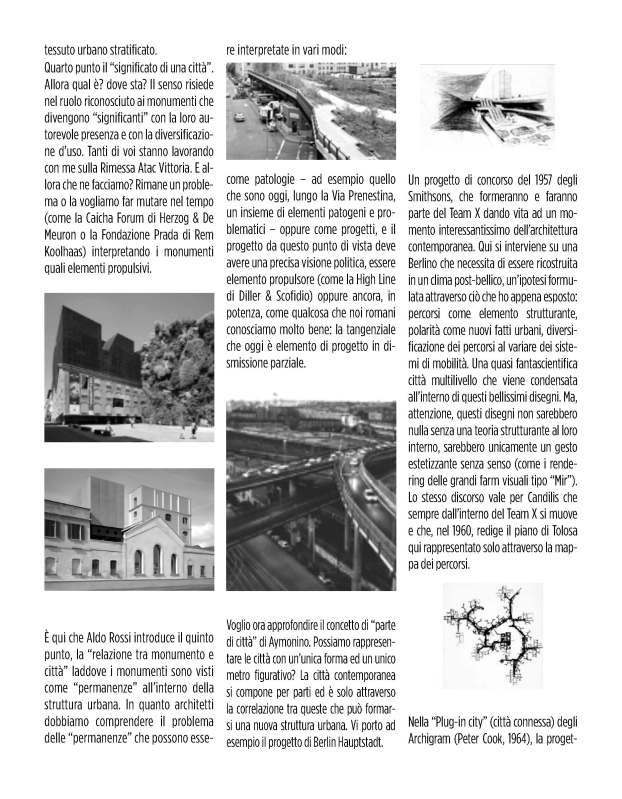 tessuto urbano stratificato.
Quarto punto il "significato di una città". Allora qual è? dove sta? Il senso risiede nel ruolo riconosciuto ai monumenti che divengono "significanti" con la loro autorevole presenza e con la diversificazione d'uso. Tanti di voi stanno lavorando con me sulla Rimessa Atac Vittoria. E allora che ne facciamo? Rimane un problema o la vogliamo far mutare nel tempo (come la Caicha Forum di Herzog & De Meuron o la Fondazione Prada di Rem Koolhaas) interpretando i monumenti quali elementi propulsivi.

È qui che Aldo Rossi introduce il quinto punto, la "relazione tra monumento e città" laddove i monumenti sono visti come "permanenze" all'interno della struttura urbana. In quanto architetti dobbiamo comprendere il problema delle "permanenze" che possono essere interpretate in vari modi:

come patologie – ad esempio quello che sono oggi, lungo la Via Prenestina, un insieme di elementi patogeni e problematici – oppure come progetti, e il progetto da questo punto di vista deve avere una precisa visione politica, essere elemento propulsore (come la High Line di Diller & Scofidio) oppure ancora, in potenza, come qualcosa che noi romani conosciamo molto bene: la tangenziale che oggi è elemento di progetto in dismissione parziale.

Voglio ora approfondire il concetto di "parte di città" di Aymonino. Possiamo rappresentare la città con un'unica forma ed un unico metro figurativo? La città contemporanea si compone per parti ed è solo attraverso la correlazione tra queste che può formarsi una nuova struttura urbana. Vi porto ad esempio il progetto di Berlin Hauptstadt.

Un progetto di concorso del 1957 degli Smithsons, che formeranno e faranno parte del Team X dando vita ad un momento interessantissimo dell'architettura contemporanea. Qui si interviene su una Berlino che necessita di essere ricostruita in un clima post-bellico, un'ipotesi formulata attraverso ciò che ho appena esposto: percorsi come elemento strutturante, polarità come nuovi fatti urbani, diversificazione dei percorsi al variare dei sistemi di mobilità. Una quasi fantascientifica città multilivello che viene condensata all'interno di questi bellissimi disegni. Ma, attenzione, questi disegni non sarebbero nulla senza una teoria strutturante al loro interno, sarebbero unicamente un gesto estetizzante senza senso (come i rendering delle grandi farm visuali tipo "Mir"). Lo stesso discorso vale per Candilis che sempre dall'interno del Team X si muove e che, nel 1960, redige il piano di Tolosa qui rappresentato solo attraverso la mappa dei percorsi.

Nella "Plug-in city" (città connessa) degli Archigram (Peter Cook, 1964), la proget-